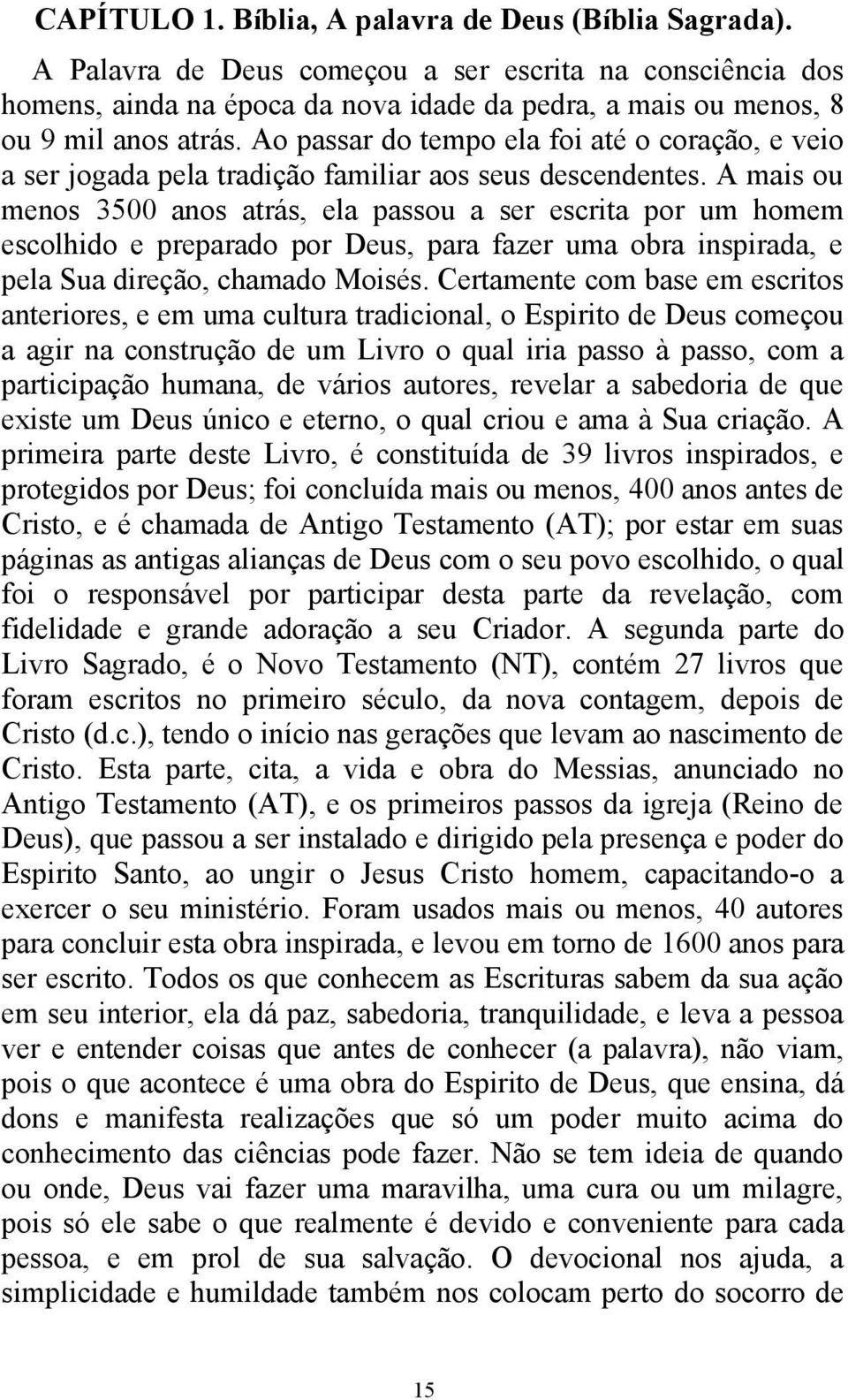 CAPÍTULO 1. Bíblia, A palavra de Deus (Bíblia Sagrada).

A Palavra de Deus começou a ser escrita na consciência dos homens, ainda na época da nova idade da pedra, a mais ou menos, 8 ou 9 mil anos atrás. Ao passar do tempo ela foi até o coração, e veio a ser jogada pela tradição familiar aos seus descendentes. A mais ou menos 3500 anos atrás, ela passou a ser escrita por um homem escolhido e preparado por Deus, para fazer uma obra inspirada, e pela Sua direção, chamado Moisés. Certamente com base em escritos anteriores, e em uma cultura tradicional, o Espirito de Deus começou a agir na construção de um Livro o qual iria passo à passo, com a participação humana, de vários autores, revelar a sabedoria de que existe um Deus único e eterno, o qual criou e ama à Sua criação. A primeira parte deste Livro, é constituída de 39 livros inspirados, e protegidos por Deus; foi concluída mais ou menos, 400 anos antes de Cristo, e é chamada de Antigo Testamento (AT); por estar em suas páginas as antigas alianças de Deus com o seu povo escolhido, o qual foi o responsável por participar desta parte da revelação, com fidelidade e grande adoração a seu Criador. A segunda parte do Livro Sagrado, é o Novo Testamento (NT), contém 27 livros que foram escritos no primeiro século, da nova contagem, depois de Cristo (d.c.), tendo o início nas gerações que levam ao nascimento de Cristo. Esta parte, cita, a vida e obra do Messias, anunciado no Antigo Testamento (AT), e os primeiros passos da igreja (Reino de Deus), que passou a ser instalado e dirigido pela presença e poder do Espirito Santo, ao ungir o Jesus Cristo homem, capacitando-o a exercer o seu ministério. Foram usados mais ou menos, 40 autores para concluir esta obra inspirada, e levou em torno de 1600 anos para ser escrito. Todos os que conhecem as Escrituras sabem da sua ação em seu interior, ela dá paz, sabedoria, tranquilidade, e leva a pessoa ver e entender coisas que antes de conhecer (a palavra), não viam, pois o que acontece é uma obra do Espirito de Deus, que ensina, dá dons e manifesta realizações que só um poder muito acima do conhecimento das ciências pode fazer. Não se tem ideia de quando ou onde, Deus vai fazer uma maravilha, uma cura ou um milagre, pois só ele sabe o que realmente é devido e conveniente para cada pessoa, e em prol de sua salvação. O devocional nos ajuda, a simplicidade e humildade também nos colocam perto do socorro de

15